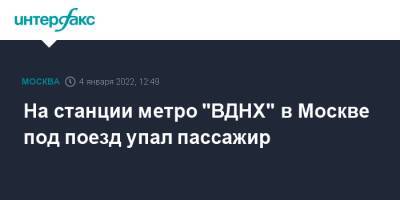 интерфакс

МОСКВА 4 января 2022, 12:49

На станции метро "ВДНХ" в Москве под поезд упал пассажир